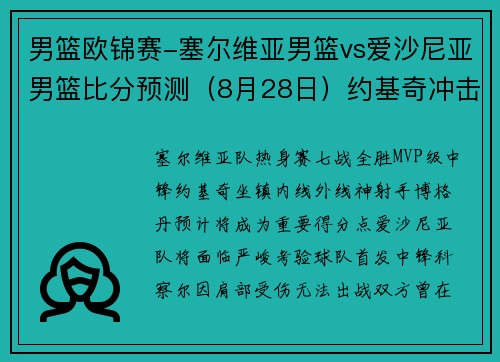 男篮欧锦赛-塞尔维亚男篮vs爱沙尼亚男篮比分预测（8月28日）约基奇冲击

塞尔维亚队热身赛七战全胜MVP级中锋约基奇坐镇内线外线神射手博格丹预计将成为重要得分点爱沙尼亚队将面临严峻考验球队首发中锋科察尔因肩部受伤无法出战双方曾在